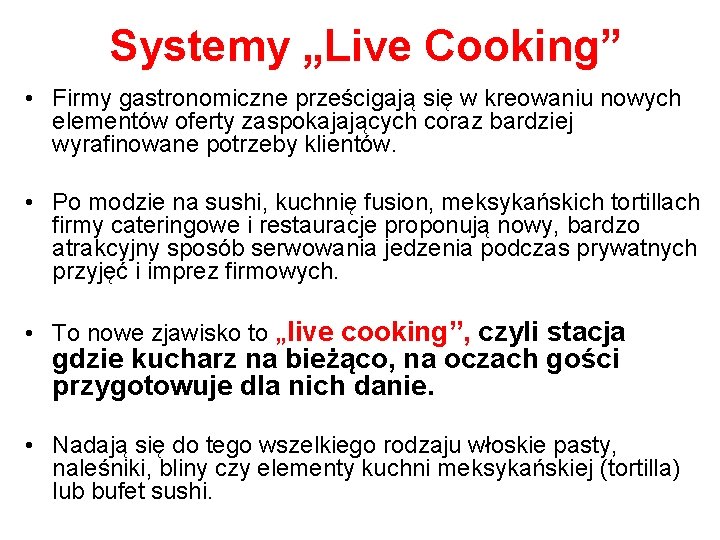 Systemy „Live Cooking”

• Firmy gastronomiczne prześcigają się w kreowaniu nowych elementów oferty zaspokajających coraz bardziej wyrafinowane potrzeby klientów.

• Po modzie na sushi, kuchnię fusion, meksykańskich tortillach firmy cateringowe i restauracje proponują nowy, bardzo atrakcyjny sposób serwowania jedzenia podczas prywatnych przyjęć i imprez firmowych.

• To nowe zjawisko to „live cooking”, czyli stacja gdzie kucharz na bieżąco, na oczach gości przygotowuje dla nich danie.

• Nadają się do tego wszelkiego rodzaju włoskie pasty, naleśniki, bliny czy elementy kuchni meksykańskiej (tortilla) lub bufet sushi.